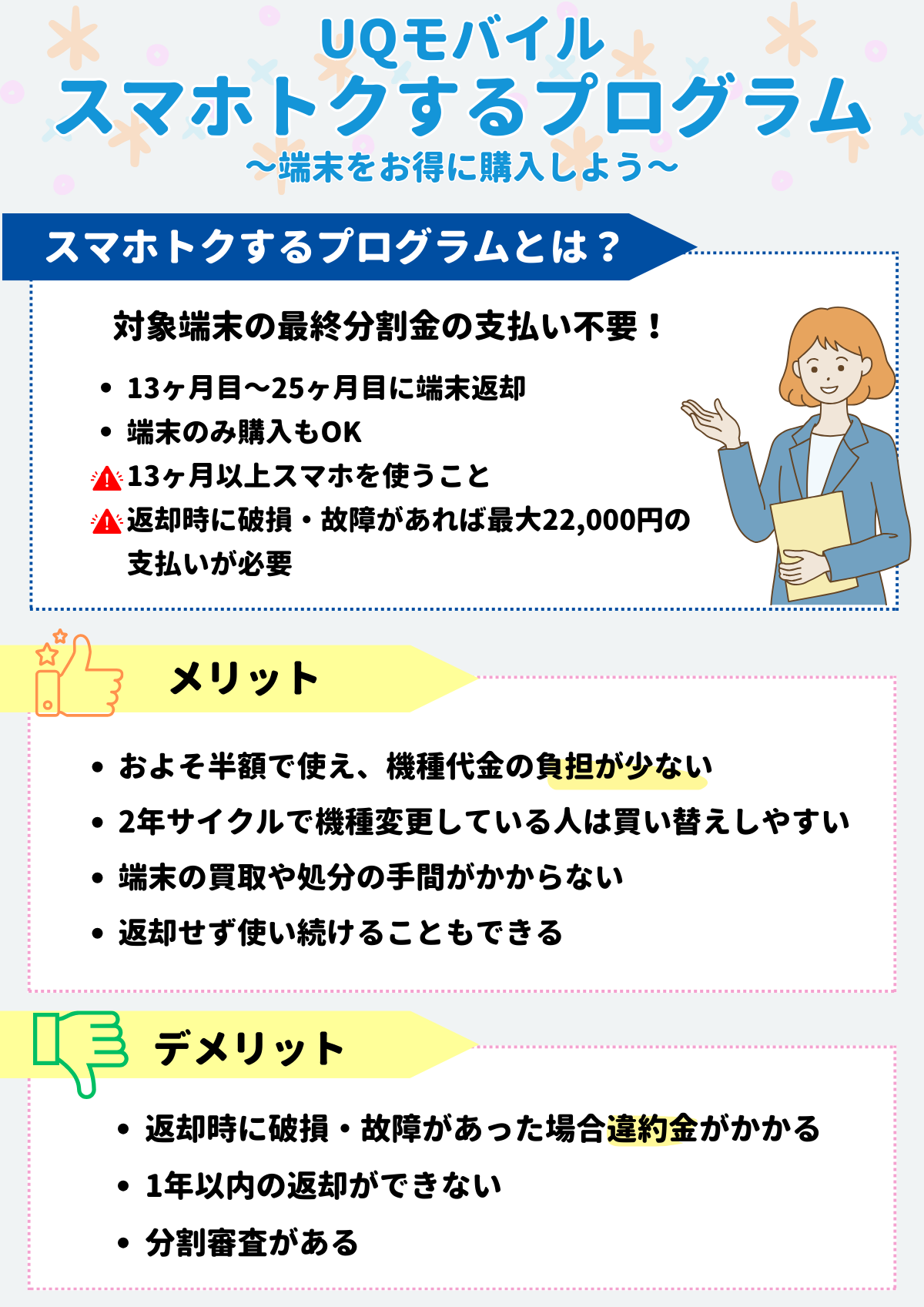 UQモバイル
スマホトクするプログラム
〜端末をお得に購入しよう〜

スマホトクするプログラムとは？

対象端末の最終分割金の支払い不要！

• 13ヶ月目〜25ヶ月目に端末返却
• 端末のみ購入もOK
13ヶ月以上スマホを使うこと
返却時に破損・故障があれば最大22,000円の支払いが必要

メリット

• およそ半額で使え、機種代金の負担が少ない
• 2年サイクルで機種変更している人は買い替えしやすい
• 端末の買取や処分の手間がかからない
• 返却せず使い続けることもできる

デメリット

• 返却時に破損・故障があった場合違約金がかかる
• 1年以内の返却ができない
• 分割審査がある